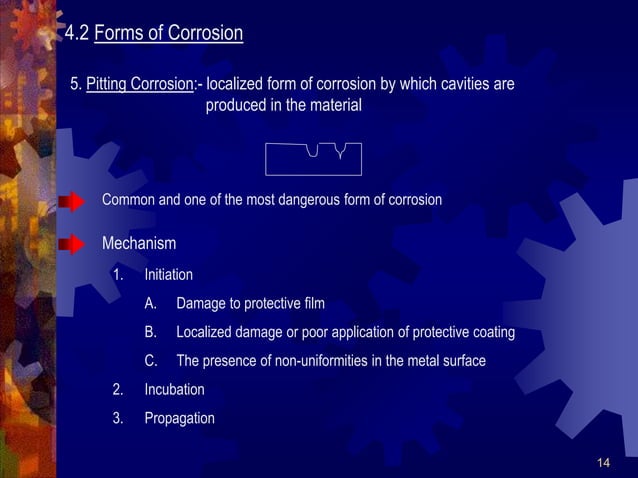 4.2 Forms of Corrosion

5. Pitting Corrosion:- localized form of corrosion by which cavities are produced in the material

Common and one of the most dangerous form of corrosion

Mechanism

1. Initiation

A. Damage to protective film

B. Localized damage or poor application of protective coating

C. The presence of non-uniformities in the metal surface

2. Incubation

3. Propagation

14